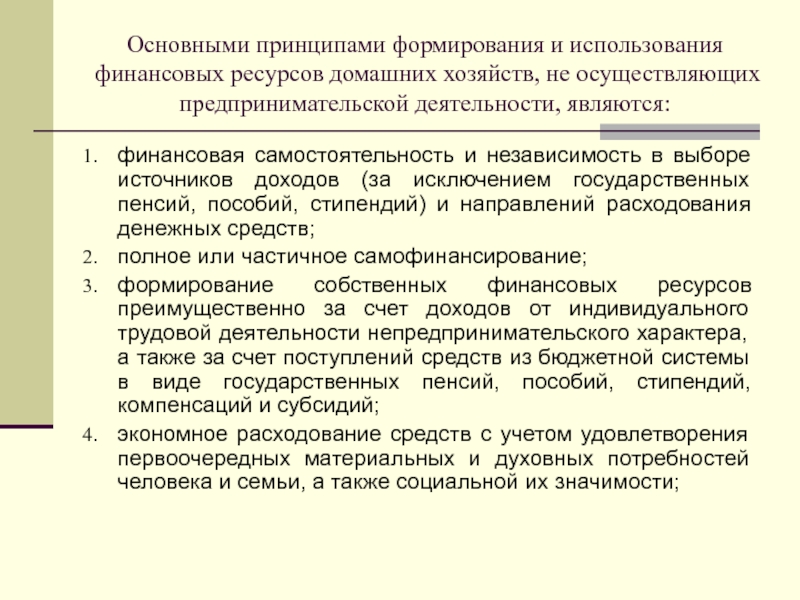 Основными принципами формирования и использования финансовых ресурсов домашних хозяйств, не осуществляющих предпринимательской деятельности, являются:

1. финансовая самостоятельность и независимость в выборе источников доходов (за исключением государственных пенсий, пособий, стипендий) и направлений расходования денежных средств;
2. полное или частичное самофинансирование;
3. формирование собственных финансовых ресурсов преимущественно за счет доходов от индивидуального трудовой деятельности непредпринимательского характера, а также за счет поступлений средств из бюджетной системы в виде государственных пенсий, пособий, стипендий, компенсаций и субсидий;
4. экономное расходование средств с учетом удовлетворения первоочередных материальных и духовных потребностей человека и семьи, а также социальной их значимости;